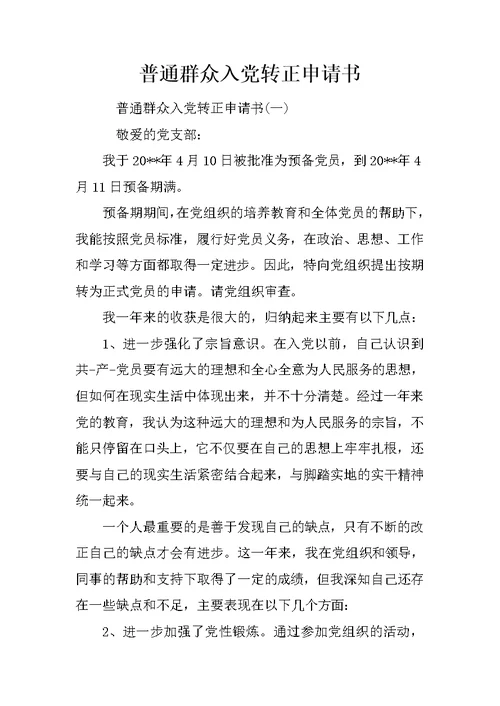 普通群众入党转正申请书

普通群众入党转正申请书(一)

敬爱的党支部:

我于20**年4月10日被批准为预备党员，到20**年4月11日预备期满。

预备期期间，在党组织的培养教育和全体党员的帮助下，我能按照党员标准，履行好党员义务，在政治、思想、工作和学习等方面都取得一定进步。因此，特向党组织提出按期转为正式党员的申请。请党组织审查。

我一年来的收获是很大的，归纳起来主要有以下几点:

1、进一步强化了宗旨意识。在入党以前，自己认识到共-产-党员要有远大的理想和全心全意为人民服务的思想，但如何在现实生活中体现出来，并不十分清楚。经过一年来党的教育，我认为这种远大的理想和为人民服务的宗旨，不能只停留在口头上，它不仅要在自己的思想上牢牢扎根，还要与自己的现实生活紧密结合起来，与脚踏实地的实干精神统一起来。

一个人最重要的是善于发现自己的缺点，只有不断的改正自己的缺点才会有进步。这一年来，我在党组织和领导，同事的帮助和支持下取得了一定的成绩，但我深知自己还存在一些缺点和不足，主要表现在以下几个方面:

2、进一步加强了党性锻炼。通过参加党组织的活动，